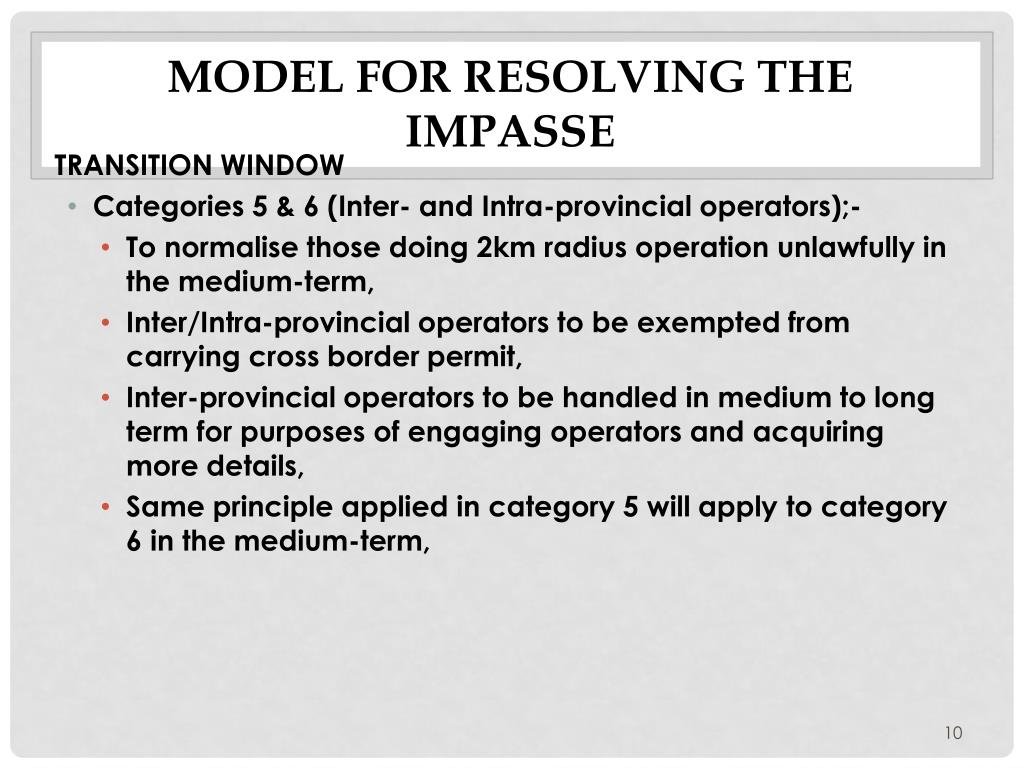 MODEL FOR RESOLVING THE IMPASSE

TRANSITION WINDOW

• Categories 5 & 6 (Inter- and Intra-provincial operators);-
  • To normalise those doing 2km radius operation unlawfully in the medium-term,
  • Inter/Intra-provincial operators to be exempted from carrying cross border permit,
  • Inter-provincial operators to be handled in medium to long term for purposes of engaging operators and acquiring more details,
  • Same principle applied in category 5 will apply to category 6 in the medium-term,

10